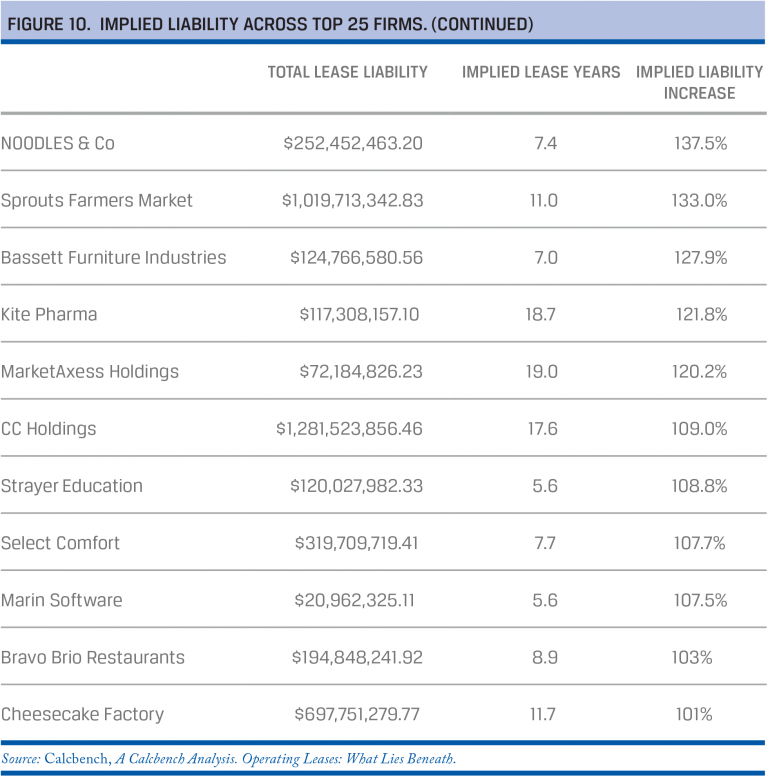 FIGURE 10. IMPLIED LIABILITY ACROSS TOP 25 FIRMS. (CONTINUED)

|  | TOTAL LEASE LIABILITY | IMPLIED LEASE YEARS | IMPLIED LIABILITY INCREASE |
|---|---|---|---|
| NOODLES & Co | $252,452,463.20 | 7.4 | 137.5% |
| Sprouts Farmers Market | $1,019,713,342.83 | 11.0 | 133.0% |
| Bassett Furniture Industries | $124,766,580.56 | 7.0 | 127.9% |
| Kite Pharma | $117,308,157.10 | 18.7 | 121.8% |
| MarketAxess Holdings | $72,184,826.23 | 19.0 | 120.2% |
| CC Holdings | $1,281,523,856.46 | 17.6 | 109.0% |
| Strayer Education | $120,027,982.33 | 5.6 | 108.8% |
| Select Comfort | $319,709,719.41 | 7.7 | 107.7% |
| Marin Software | $20,962,325.11 | 5.6 | 107.5% |
| Bravo Brio Restaurants | $194,848,241.92 | 8.9 | 103% |
| Cheesecake Factory | $697,751,279.77 | 11.7 | 101% |

Source: Calcbench, A Calcbench Analysis. Operating Leases: What Lies Beneath.